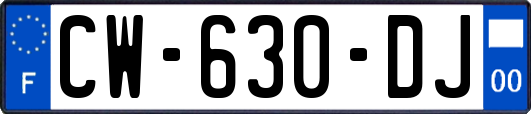 F
CW-630-DJ
00